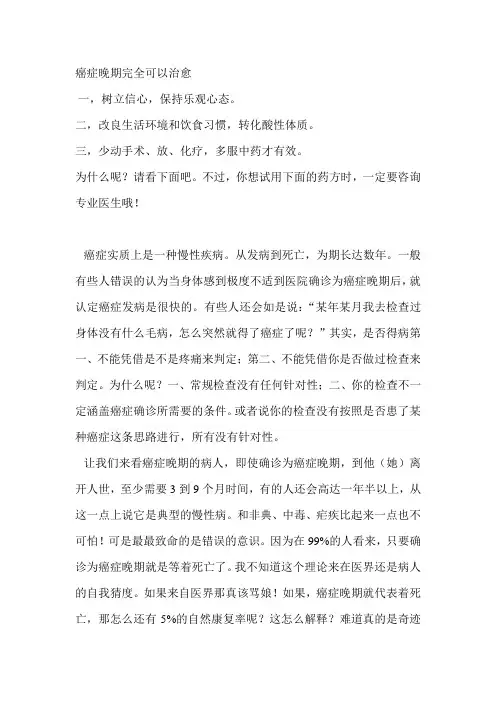 癌症晚期完全可以治愈

一，树立信心，保持乐观心态。

二，改良生活环境和饮食习惯，转化酸性体质。

三，少动手术、放、化疗，多服中药才有效。

为什么呢？请看下面吧。不过，你想试用下面的药方时，一定要咨询专业医生哦！

癌症实质上是一种慢性疾病。从发病到死亡，为期长达数年。一般有些人错误的认为当身体感到极度不适到医院确诊为癌症晚期后，就认定癌症发病是很快的。有些人还会如是说：“某年某月我去检查过身体没有什么毛病，怎么突然就得了癌症了呢？”其实，是否得病第一、不能凭借是不是疼痛来判定；第二、不能凭借你是否做过检查来判定。为什么呢？一、常规检查没有任何针对性；二、你的检查不一定涵盖癌症确诊所需要的条件。或者说你的检查没有按照是否患了某种癌症这条思路进行，所有没有针对性。

让我们来看癌症晚期的病人，即使确诊为癌症晚期，到他（她）离开人世，至少需要 3 到 9 个月时间，有的人还会高达一年半以上，从这一点上说它是典型的慢性病。和非典、中毒、疟疾比起来一点也不可怕！可是最最致命的是错误的意识。因为在 99%的人看来，只要确诊为癌症晚期就是等着死亡了。我不知道这个理论来在医界还是病人的自我猜度。如果来自医界那真该骂娘！如果，癌症晚期就代表着死亡，那怎么还有 5%的自然康复率呢？这怎么解释？难道真的是奇迹